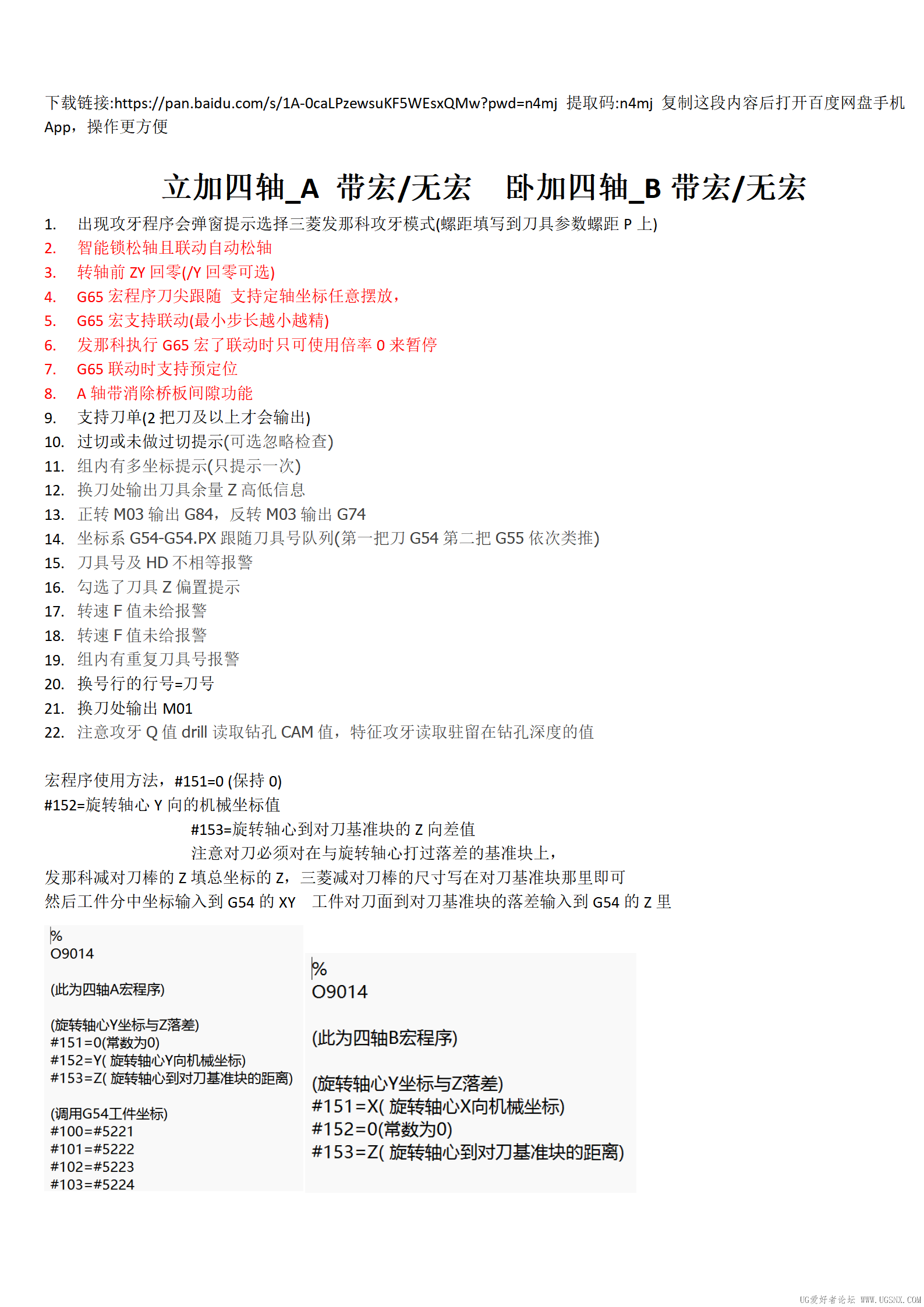 下载链接:https://pan.baidu.com/s/1A-0caLPzewsuKF5WEsxQMw?pwd=n4mj 提取码:n4mj 复制这段内容后打开百度网盘手机App，操作更方便

立加四轴_A 带宏/无宏 卧加四轴_B 带宏/无宏

1. 出现攻牙程序会弹窗提示选择三菱发那科攻牙模式(螺距填写到刀具参数螺距 P 上)
2. 智能锁松轴且联动自动松轴
3. 转轴前 ZY 回零(/Y 回零可选)
4. G65 宏程序刀尖跟随 支持定轴坐标任意摆放，
5. G65 宏支持联动(最小步长越小越精)
6. 发那科执行 G65 宏了联动时只可使用倍率 0 来暂停
7. G65 联动时支持预定位
8. A 轴带消除桥板间隙功能
9. 支持刀单(2 把刀及以上才会输出)
10. 过切或未做过切提示(可选忽略检查)
11. 组内有多坐标提示(只提示一次)
12. 换刀处输出刀具余量 Z 高低信息
13. 正转 M03 输出 G84，反转 M03 输出 G74
14. 坐标系 G54-G54.PX 跟随刀具号队列(第一把刀 G54 第二把 G55 依次类推)
15. 刀具号及 HD 不相等报警
16. 勾选了刀具 Z 偏置提示
17. 转速 F 值未给报警
18. 转速 F 值未给报警
19. 组内有重复刀具号报警
20. 换号行的行号=刀号
21. 换刀处输出 M01
22. 注意攻牙 Q 值 drill 读取钻孔 CAM 值，特征攻牙读取驻留在钻孔深度的值

宏程序使用方法，#151=0 (保持 0)
#152=旋转轴心 Y 向的机械坐标值
#153=旋转轴心到对刀基准块的 Z 向差值
注意对刀必须对在与旋转轴心打过落差的基准块上，
发那科减对刀棒的 Z 填总坐标的 Z，三菱减对刀棒的尺寸写在对刀基准块那里即可
然后工件分中坐标输入到 G54 的 XY 工件对刀面到对刀基准块的落差输入到 G54 的 Z 里

%
O9014

(此为四轴A宏程序)

(旋转轴心Y坐标与Z落差)
#151=0(常数为0)
#152=Y( 旋转轴心Y向机械坐标)
#153=Z( 旋转轴心到对刀基准块的距离)

(调用G54工件坐标)
#100=#5221
#101=#5222
#102=#5223
#103=#5224

%
O9014

(此为四轴B宏程序)

(旋转轴心Y坐标与Z落差)
#151=X( 旋转轴心X向机械坐标)
#152=0(常数为0)
#153=Z( 旋转轴心到对刀基准块的距离)

UG爱好者论坛 WWW.UGSNX.COM